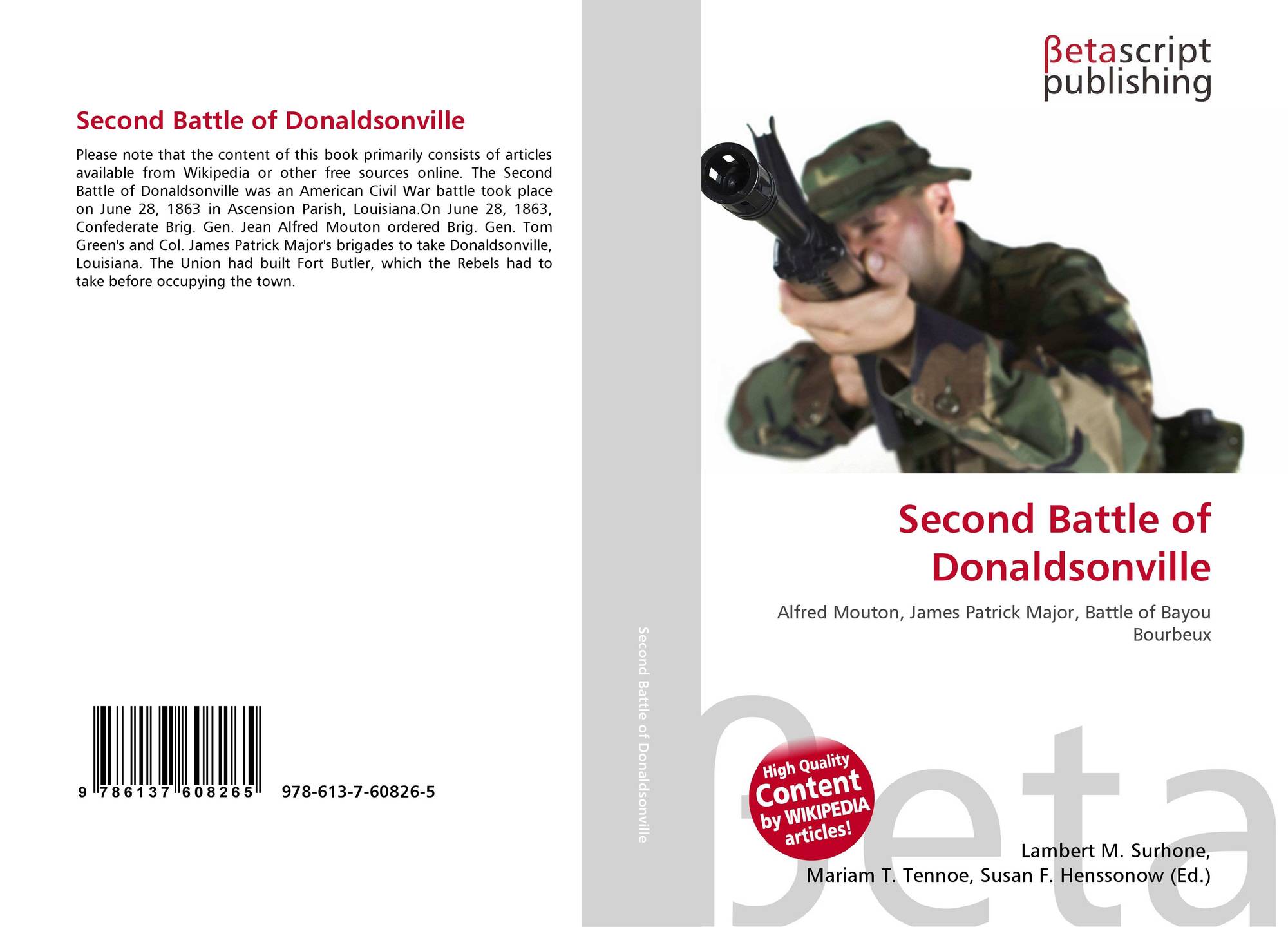 Second Battle of Donaldsonville

Please note that the content of this book primarily consists of articles available from Wikipedia or other free sources online. The Second Battle of Donaldsonville was an American Civil War battle took place on June 28, 1863 in Ascension Parish, Louisiana.On June 28, 1863, Confederate Brig. Gen. Jean Alfred Mouton ordered Brig. Gen. Tom Green's and Col. James Patrick Major's brigades to take Donaldsonville, Louisiana. The Union had built Fort Butler, which the Rebels had to take before occupying the town.

9 786137 608265 978-613-7-60826-5

Second Battle of Donaldsonville

βetascript
publishing

Second Battle of Donaldsonville

Alfred Mouton, James Patrick Major, Battle of Bayou Bourbeux

High Quality Content by WIKIPEDIA articles!

Lambert M. Surhone,
Mariam T. Tennoe, Susan F. Henssonow (Ed.)

βeta